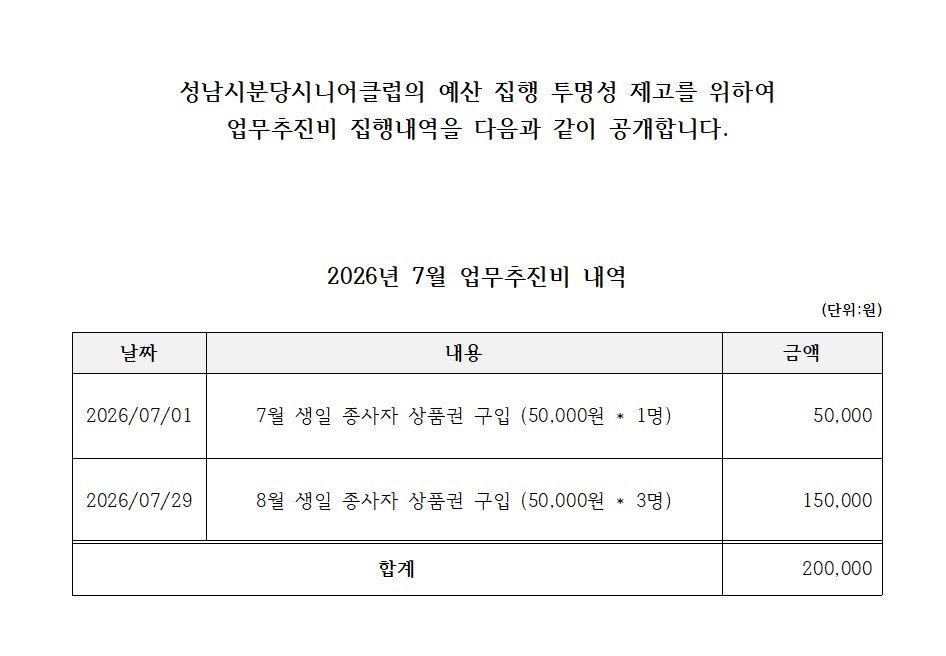 성남시분당시니어클럽의 예산 집행 투명성 제고를 위하여
업무추진비 집행내역을 다음과 같이 공개합니다.

2026년 7월 업무추진비 내역

(단위:원)

| 날짜 | 내용 | 금액 |
|---|---|---|
| 2026/07/01 | 7월 생일 종사자 상품권 구입 (50,000원 * 1명) | 50,000 |
| 2026/07/29 | 8월 생일 종사자 상품권 구입 (50,000원 * 3명) | 150,000 |
| 합계 | | 200,000 |